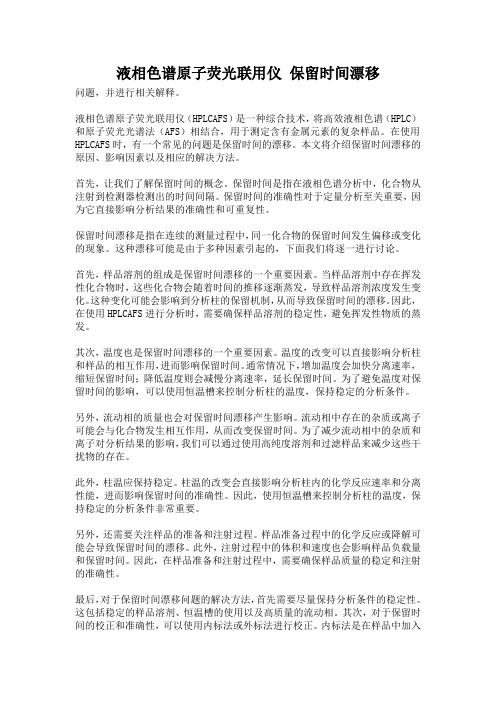 液相色谱原子荧光联用仪 保留时间漂移

问题，并进行相关解释。

液相色谱原子荧光联用仪（HPLCAFS）是一种综合技术，将高效液相色谱（HPLC）和原子荧光光谱法（AFS）相结合，用于测定含有金属元素的复杂样品。在使用HPLCAFS时，有一个常见的问题是保留时间的漂移。本文将介绍保留时间漂移的原因、影响因素以及相应的解决方法。

首先，让我们了解保留时间的概念。保留时间是指在液相色谱分析中，化合物从注射到检测器检测出的时间间隔。保留时间的准确性对于定量分析至关重要，因为它直接影响分析结果的准确性和可重复性。

保留时间漂移是指在连续的测量过程中，同一化合物的保留时间发生偏移或变化的现象。这种漂移可能是由于多种因素引起的，下面我们将逐一进行讨论。

首先，样品溶剂的组成是保留时间漂移的一个重要因素。当样品溶剂中存在挥发性化合物时，这些化合物会随着时间的推移逐渐蒸发，导致样品溶剂浓度发生变化。这种变化可能会影响到分析柱的保留机制，从而导致保留时间的漂移。因此，在使用HPLCAFS进行分析时，需要确保样品溶剂的稳定性，避免挥发性物质的蒸发。

其次，温度也是保留时间漂移的一个重要因素。温度的改变可以直接影响分析柱和样品的相互作用，进而影响保留时间。通常情况下，增加温度会加快分离速率，缩短保留时间；降低温度则会减慢分离速率，延长保留时间。为了避免温度对保留时间的影响，可以使用恒温槽来控制分析柱的温度，保持稳定的分析条件。

另外，流动相的质量也会对保留时间漂移产生影响。流动相中存在的杂质或离子可能会与化合物发生相互作用，从而改变保留时间。为了减少流动相中的杂质和离子对分析结果的影响，我们可以通过使用高纯度溶剂和过滤样品来减少这些干扰物的存在。

此外，柱温应保持稳定。柱温的改变会直接影响分析柱内的化学反应速率和分离性能，进而影响保留时间的准确性。因此，使用恒温槽来控制分析柱的温度，保持稳定的分析条件非常重要。

另外，还需要关注样品的准备和注射过程。样品准备过程中的化学反应或降解可能会导致保留时间的漂移。此外，注射过程中的体积和速度也会影响样品负载量和保留时间。因此，在样品准备和注射过程中，需要确保样品质量的稳定和注射的准确性。

最后，对于保留时间漂移问题的解决方法，首先需要尽量保持分析条件的稳定性。这包括稳定的样品溶剂、恒温槽的使用以及高质量的流动相。其次，对于保留时间的校正和准确性，可以使用内标法或外标法进行校正。内标法是在样品中加入